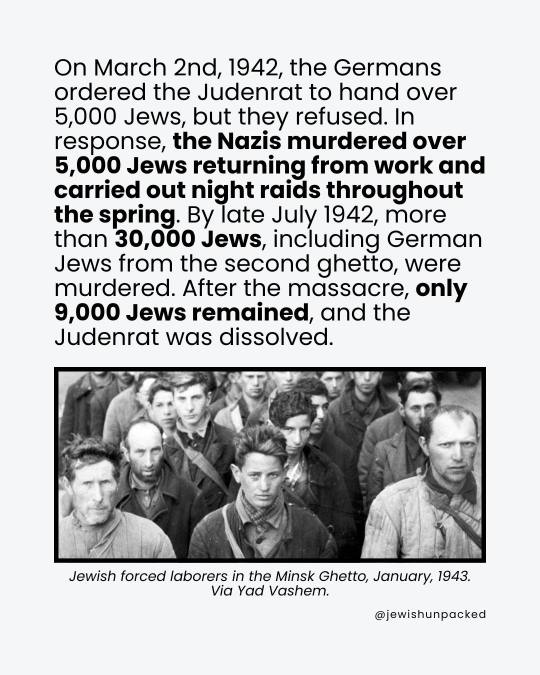 On March 2nd, 1942, the Germans ordered the Judenrat to hand over 5,000 Jews, but they refused. In response, the Nazis murdered over 5,000 Jews returning from work and carried out night raids throughout the spring. By late July 1942, more than 30,000 Jews, including German Jews from the second ghetto, were murdered. After the massacre, only 9,000 Jews remained, and the Judenrat was dissolved.

Jewish forced laborers in the Minsk Ghetto, January, 1943. Via Yad Vashem.

@jewishunpacked